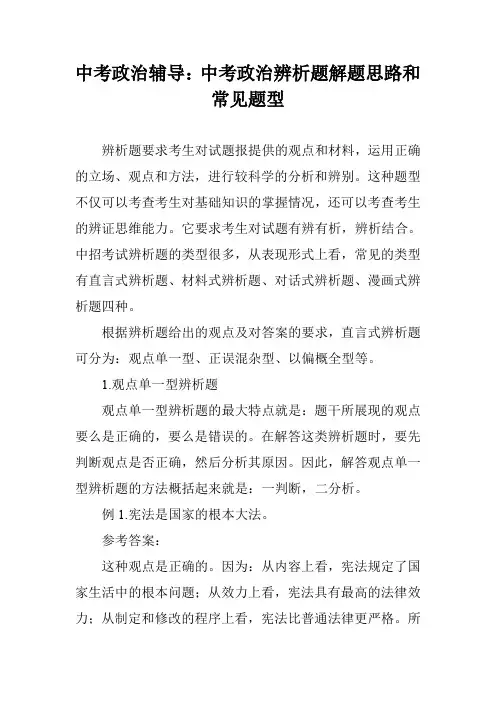 中考政治辅导：中考政治辨析题解题思路和常见题型

辨析题要求考生对试题报提供的观点和材料，运用正确的立场、观点和方法，进行较科学的分析和辨别。这种题型不仅可以考查考生对基础知识的掌握情况，还可以考查考生的辨证思维能力。它要求考生对试题有辨有析，辨析结合。中招考试辨析题的类型很多，从表现形式上看，常见的类型有直言式辨析题、材料式辨析题、对话式辨析题、漫画式辨析题四种。

根据辨析题给出的观点及对答案的要求，直言式辨析题可分为：观点单一型、正误混杂型、以偏概全型等。

1.观点单一型辨析题

观点单一型辨析题的最大特点就是：题干所展现的观点要么是正确的，要么是错误的。在解答这类辨析题时，要先判断观点是否正确，然后分析其原因。因此，解答观点单一型辨析题的方法概括起来就是：一判断，二分析。

例 1.宪法是国家的根本大法。

参考答案：

这种观点是正确的。因为：从内容上看，宪法规定了国家生活中的根本问题；从效力上看，宪法具有最高的法律效力；从制定和修改的程序上看，宪法比普通法律更严格。所